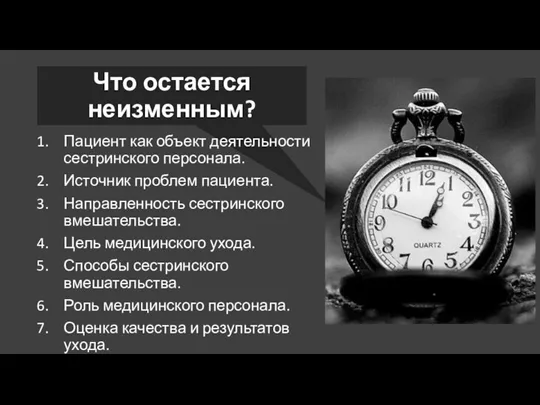 Что остается неизменным?

1. Пациент как объект деятельности сестринского персонала.
2. Источник проблем пациента.
3. Направленность сестринского вмешательства.
4. Цель медицинского ухода.
5. Способы сестринского вмешательства.
6. Роль медицинского персонала.
7. Оценка качества и результатов ухода.

12 1 2 3 4 5 6 7 8 9 10 11
QUARTZ